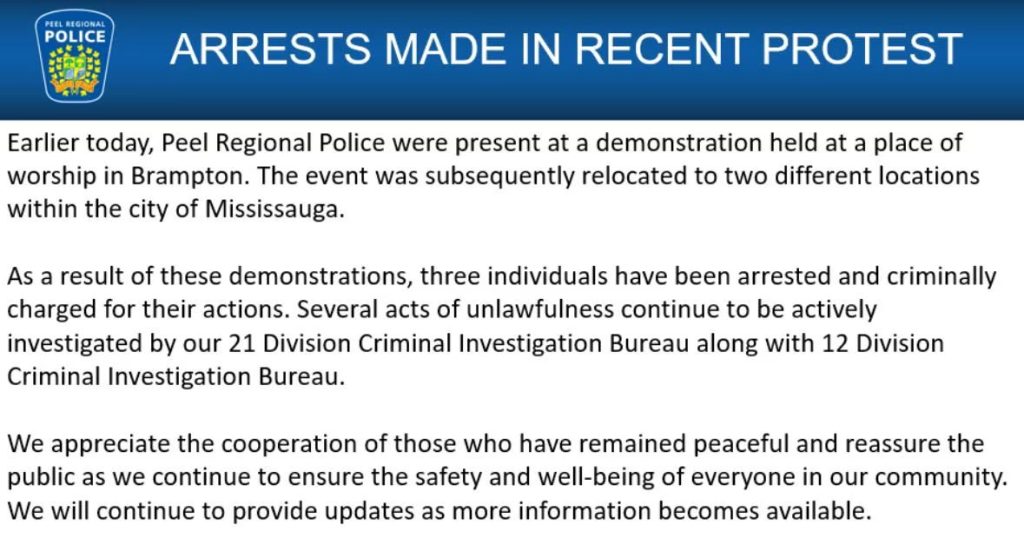 PEEL REGIONAL
POLICE

ARRESTS MADE IN RECENT PROTEST

Earlier today, Peel Regional Police were present at a demonstration held at a place of worship in Brampton. The event was subsequently relocated to two different locations within the city of Mississauga.

As a result of these demonstrations, three individuals have been arrested and criminally charged for their actions. Several acts of unlawfulness continue to be actively investigated by our 21 Division Criminal Investigation Bureau along with 12 Division Criminal Investigation Bureau.

We appreciate the cooperation of those who have remained peaceful and reassure the public as we continue to ensure the safety and well-being of everyone in our community. We will continue to provide updates as more information becomes available.